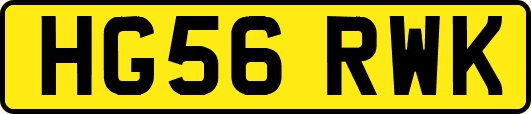 HG56 RWK